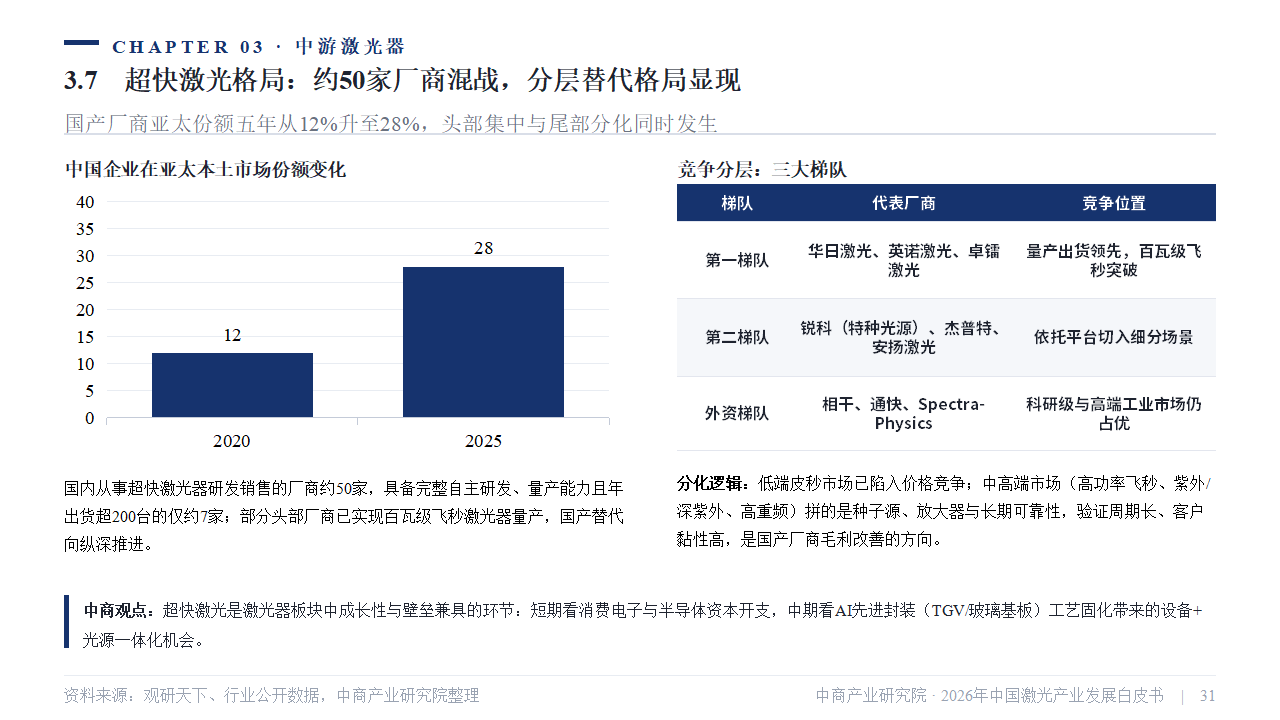 CHAPTER 03 · 中游激光器

3.7 超快激光格局：约50家厂商混战，分层替代格局显现

国产厂商亚太份额五年从12%升至28%，头部集中与尾部分化同时发生

中国企业在亚太本土市场份额变化

40
35
30
25
20
15
10
5
0

12
28

2020
2025

国内从事超快激光器研发销售的厂商约50家，具备完整自主研发、量产能力且年出货超200台的仅约7家；部分头部厂商已实现百瓦级飞秒激光器量产，国产替代向纵深推进。

竞争分层：三大梯队

| 梯队 | 代表厂商 | 竞争位置 |
|---|---|---|
| 第一梯队 | 华日激光、英诺激光、卓镭激光 | 量产出货领先，百瓦级飞秒突破 |
| 第二梯队 | 锐科（特种光源）、杰普特、安扬激光 | 依托平台切入细分场景 |
| 外资梯队 | 相干、通快、Spectra-Physics | 科研级与高端工业市场仍占优 |

分化逻辑：低端皮秒市场已陷入价格竞争；中高端市场（高功率飞秒、紫外/深紫外、高重频）拼的是种子源、放大器与长期可靠性，验证周期长、客户黏性高，是国产厂商毛利改善的方向。

中商观点：超快激光是激光器板块中成长性与壁垒兼具的环节：短期看消费电子与半导体资本开支，中期看AI先进封装（TGV/玻璃基板）工艺固化带来的设备+光源一体化机会。

资料来源：观研天下、行业公开数据，中商产业研究院整理

中商产业研究院 · 2026年中国激光产业发展白皮书 | 31